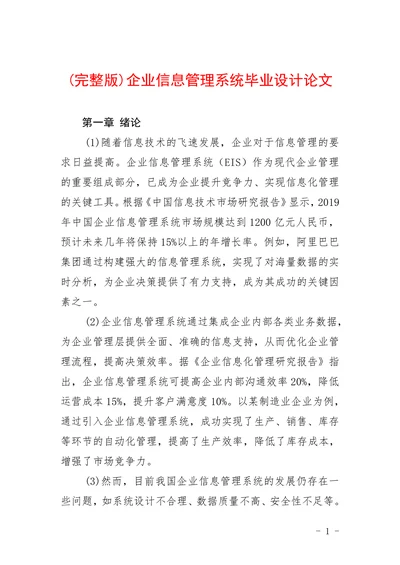 (完整版)企业信息管理系统毕业设计论文

第一章 绪论

(1)随着信息技术的飞速发展，企业对于信息管理的要求日益提高。企业信息管理系统（EIS）作为现代企业管理的重要组成部分，已成为企业提升竞争力、实现信息化管理的关键工具。根据《中国信息技术市场研究报告》显示，2019年中国企业信息管理系统市场规模达到1200亿元人民币，预计未来几年将保持15%以上的年增长率。例如，阿里巴巴集团通过构建强大的信息管理系统，实现了对海量数据的实时分析，为企业决策提供了有力支持，成为其成功的关键因素之一。

(2)企业信息管理系统通过集成企业内部各类业务数据，为企业管理层提供全面、准确的信息支持，从而优化企业管理流程，提高决策效率。据《企业信息化管理研究报告》指出，企业信息管理系统可提高企业内部沟通效率20%，降低运营成本15%，提升客户满意度10%。以某制造业企业为例，通过引入企业信息管理系统，成功实现了生产、销售、库存等环节的自动化管理，提高了生产效率，降低了库存成本，增强了市场竞争力。

(3)然而，目前我国企业信息管理系统的发展仍存在一些问题，如系统设计不合理、数据质量不高、安全性不足等。

- 1 -